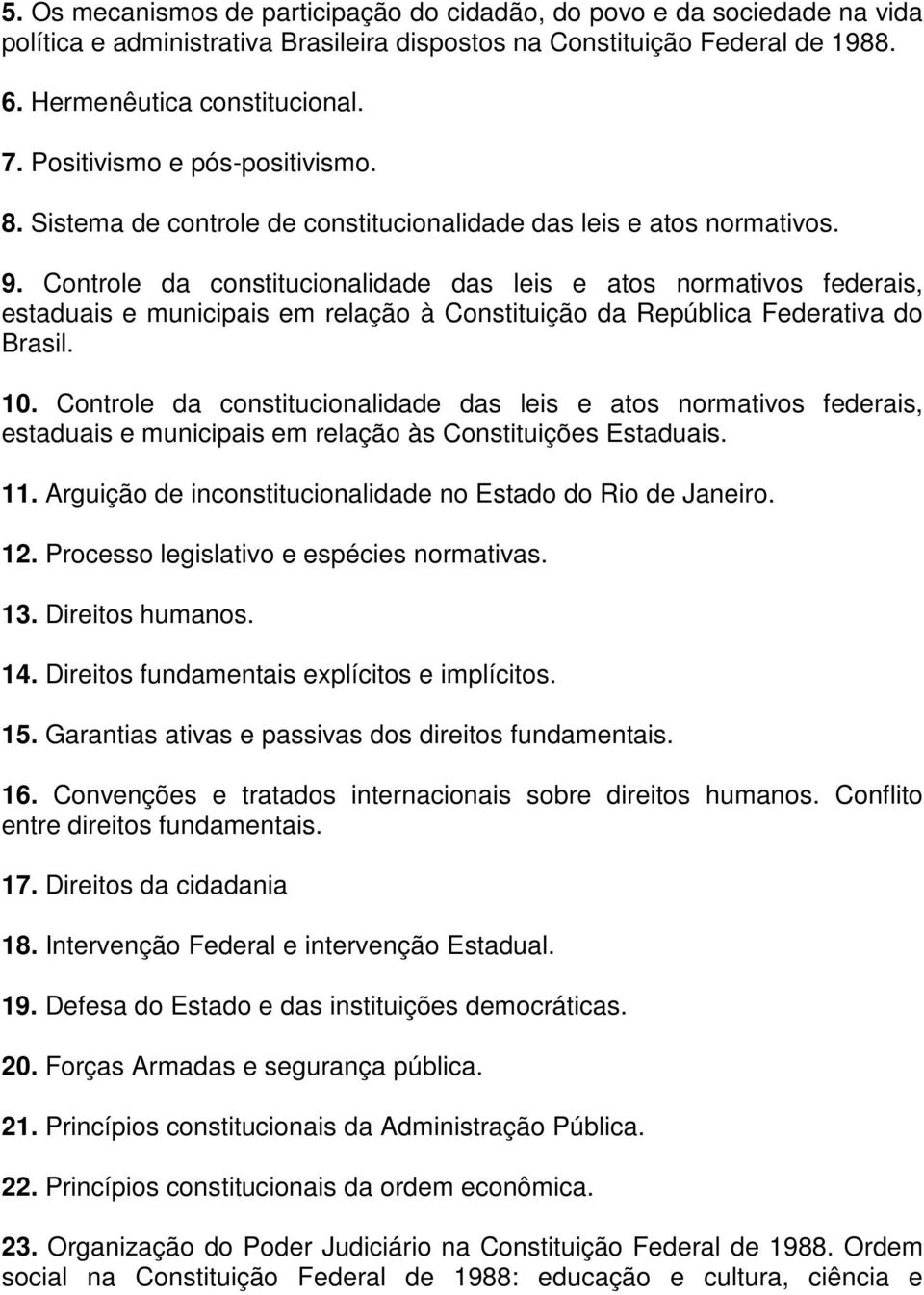 5. Os mecanismos de participação do cidadão, do povo e da sociedade na vida política e administrativa Brasileira dispostos na Constituição Federal de 1988.

6. Hermenêutica constitucional.

7. Positivismo e pós-positivismo.

8. Sistema de controle de constitucionalidade das leis e atos normativos.

9. Controle da constitucionalidade das leis e atos normativos federais, estaduais e municipais em relação à Constituição da República Federativa do Brasil.

10. Controle da constitucionalidade das leis e atos normativos federais, estaduais e municipais em relação às Constituições Estaduais.

11. Arguição de inconstitucionalidade no Estado do Rio de Janeiro.

12. Processo legislativo e espécies normativas.

13. Direitos humanos.

14. Direitos fundamentais explícitos e implícitos.

15. Garantias ativas e passivas dos direitos fundamentais.

16. Convenções e tratados internacionais sobre direitos humanos. Conflito entre direitos fundamentais.

17. Direitos da cidadania

18. Intervenção Federal e intervenção Estadual.

19. Defesa do Estado e das instituições democráticas.

20. Forças Armadas e segurança pública.

21. Princípios constitucionais da Administração Pública.

22. Princípios constitucionais da ordem econômica.

23. Organização do Poder Judiciário na Constituição Federal de 1988. Ordem social na Constituição Federal de 1988: educação e cultura, ciência e